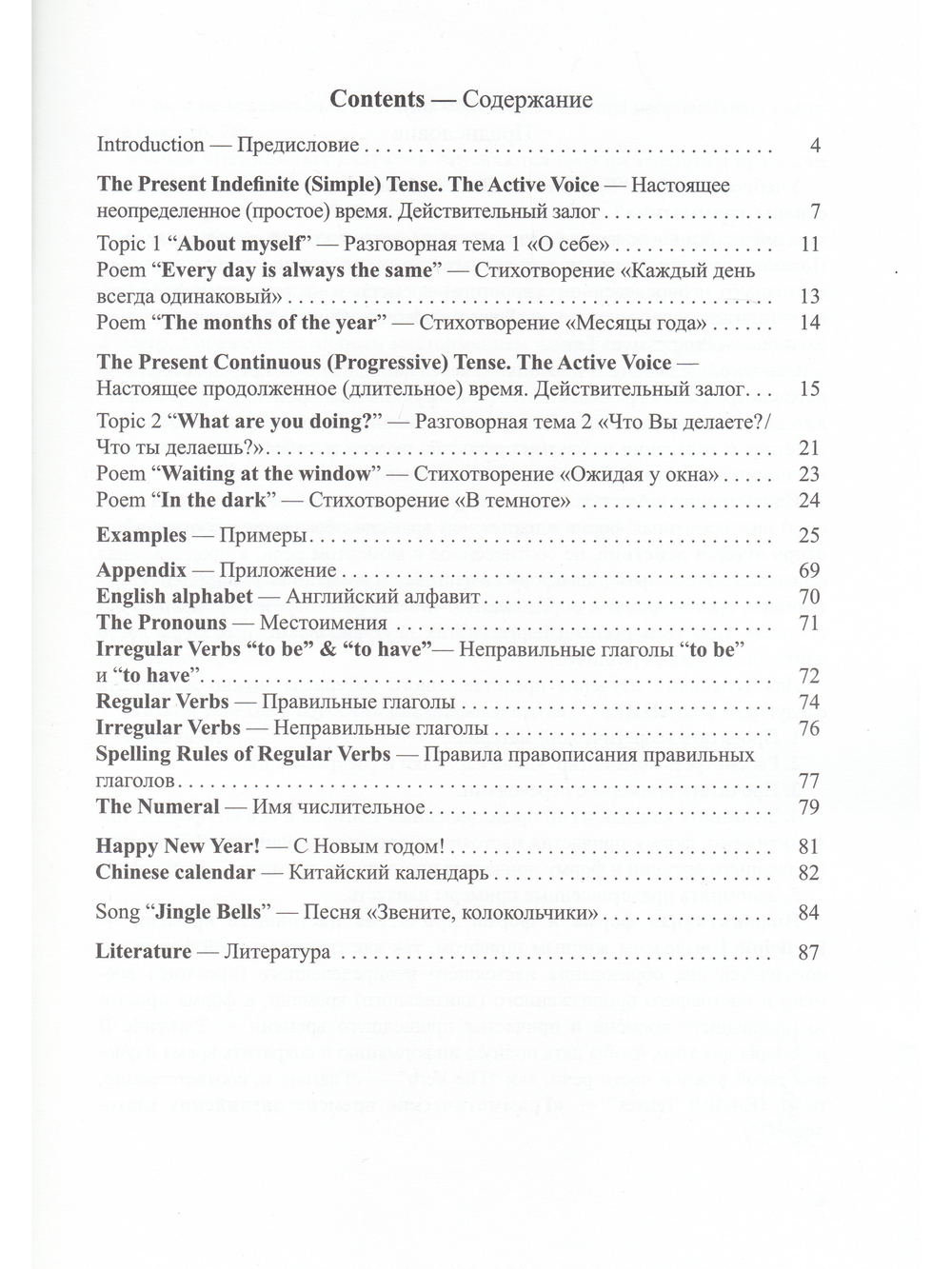 Contents — Содержание

Introduction — Предисловие 4

The Present Indefinite (Simple) Tense. The Active Voice — Настоящее неопределенное (простое) время. Действительный залог 7

Topic 1 "About myself" — Разговорная тема 1 «О себе» 11
Poem "Every day is always the same" — Стихотворение «Каждый день всегда одинаковый» 13
Poem "The months of the year" — Стихотворение «Месяцы года» 14

The Present Continuous (Progressive) Tense. The Active Voice — Настоящее продолженное (длительное) время. Действительный залог 15

Topic 2 "What are you doing?" — Разговорная тема 2 «Что Вы делаете?/ Что ты делаешь?» 21
Poem "Waiting at the window" — Стихотворение «Ожидая у окна» 23
Poem "In the dark" — Стихотворение «В темноте» 24

Examples — Примеры 25

Appendix — Приложение 69
English alphabet — Английский алфавит 70
The Pronouns — Местоимения 71
Irregular Verbs "to be" & "to have"— Неправильные глаголы "to be" и "to have" 72
Regular Verbs — Правильные глаголы 74
Irregular Verbs — Неправильные глаголы 76
Spelling Rules of Regular Verbs — Правила правописания правильных глаголов 77
The Numeral — Имя числительное 79

Happy New Year! — С Новым годом! 81
Chinese calendar — Китайский календарь 82

Song "Jingle Bells" — Песня «Звените, колокольчики» 84

Literature — Литература 87